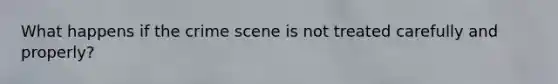 What happens if the crime scene is not treated carefully and properly?